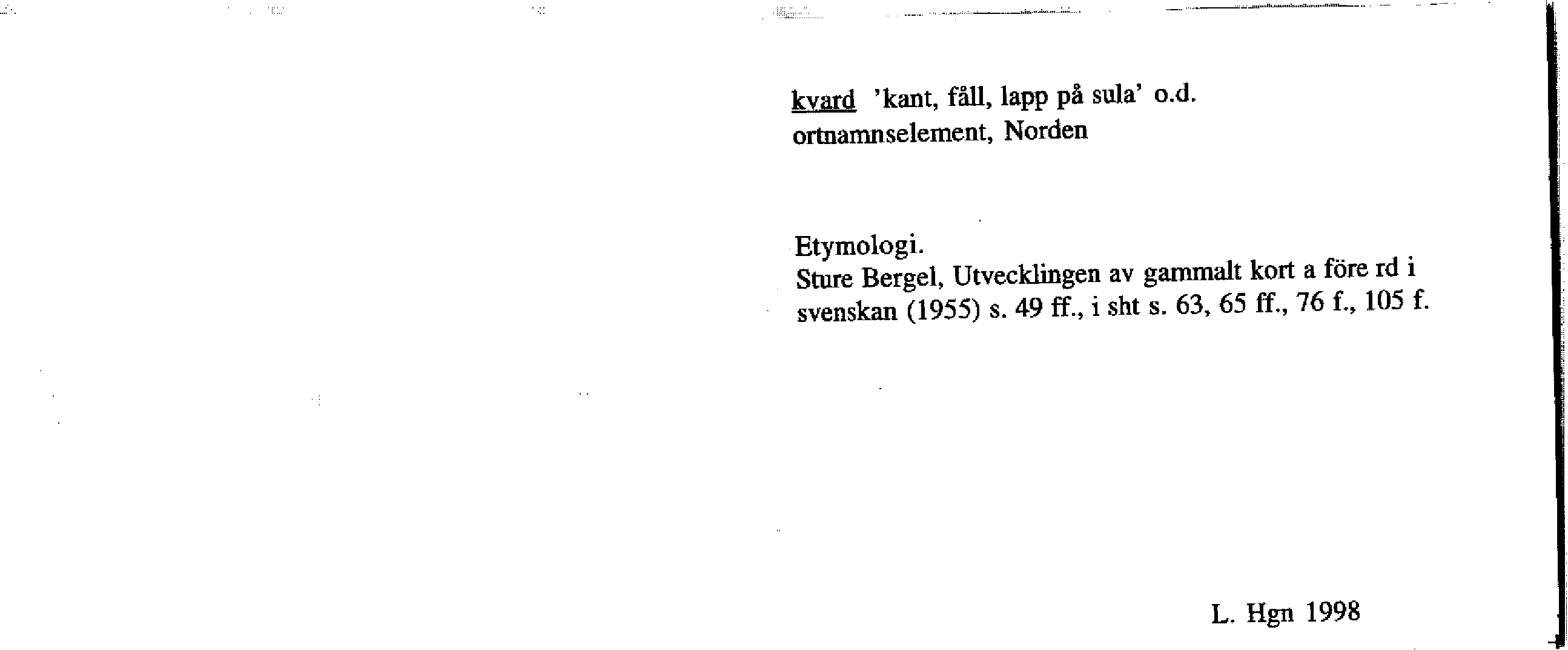 kvard 'kant, fåll, lapp på sula' o.d.
ortnamnselement, Norden

Etymologi.
Sture Bergel, Utvecklingen av gammalt kort a före rd i svenskan (1955) s. 49 ff., i sht s. 63, 65 ff., 76 f., 105 f.

L. Hgn 1998